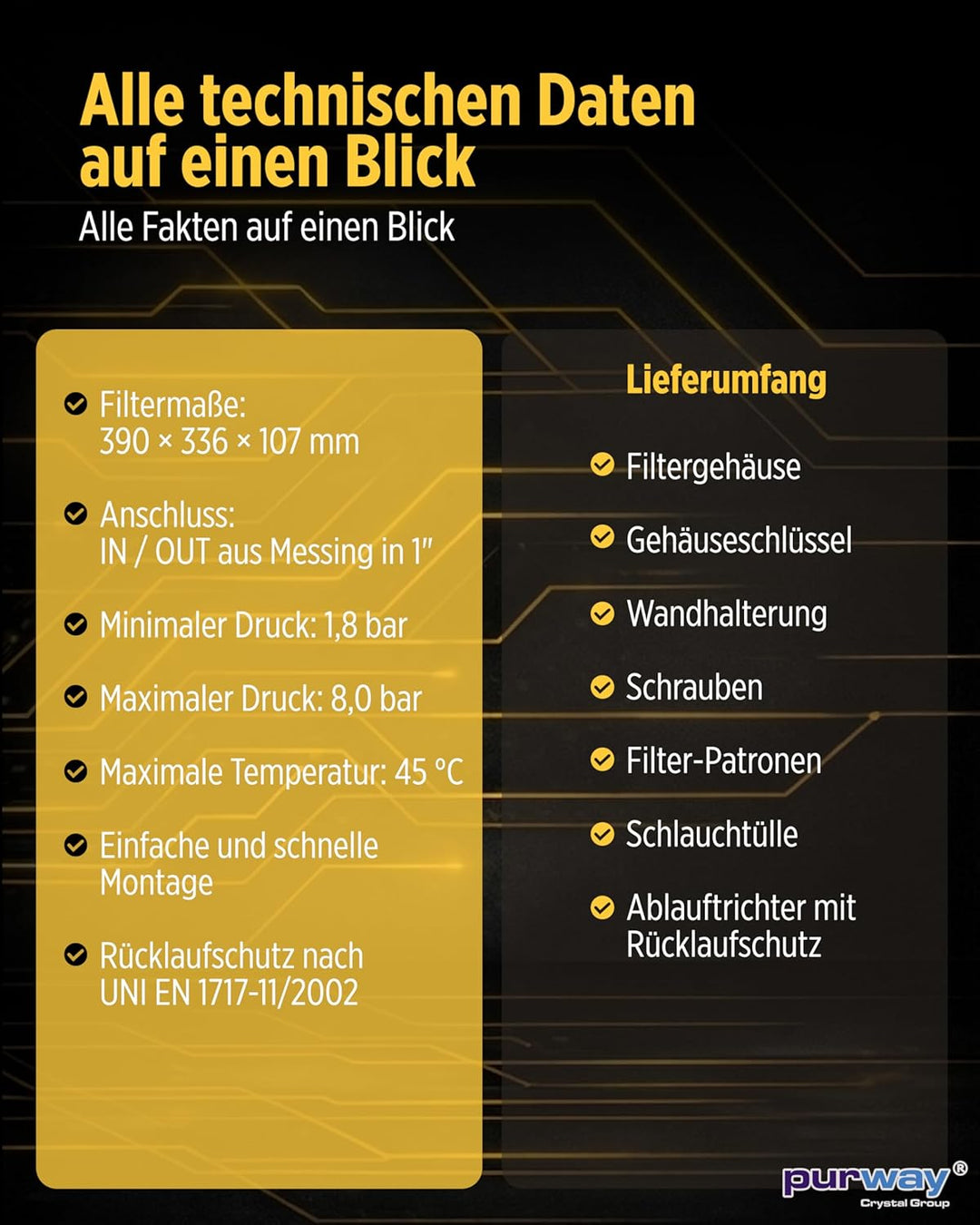 Alle technischen Daten auf einen Blick
Alle Fakten auf einen Blick

Filtermaße:
390 × 336 × 107 mm

Anschluss:
IN / OUT aus Messing in 1"

Minimaler Druck: 1,8 bar

Maximaler Druck: 8,0 bar

Maximale Temperatur: 45 °C

Einfache und schnelle Montage

Rücklaufschutz nach UNI EN 1717-11/2002

Lieferumfang

Filtergehäuse

Gehäuseschlüssel

Wandhalterung

Schrauben

Filter-Patronen

Schlauchtülle

Ablauftrichter mit Rücklaufschutz

purway®
Crystal Group